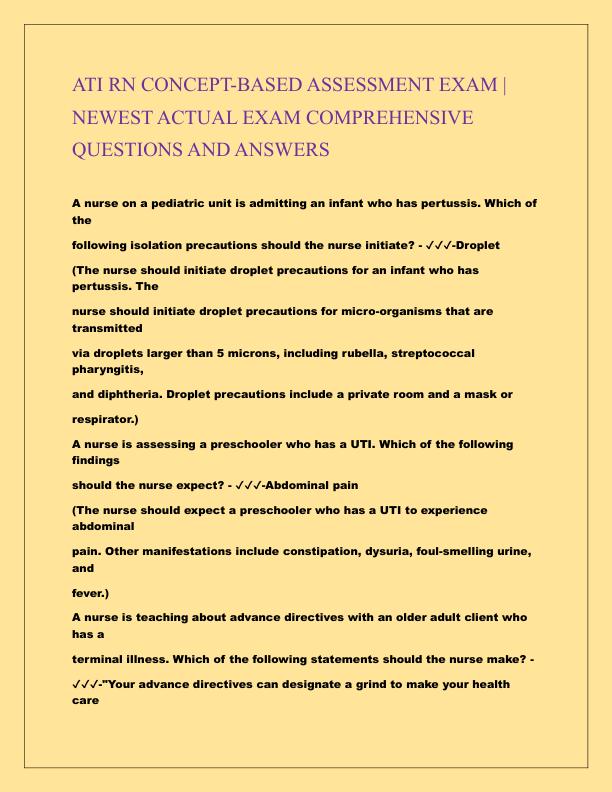 ATI RN CONCEPT-BASED ASSESSMENT EXAM | NEWEST ACTUAL EXAM COMPREHENSIVE QUESTIONS AND ANSWERS

A nurse on a pediatric unit is admitting an infant who has pertussis. Which of the

following isolation precautions should the nurse initiate? - ✓✓✓-Droplet

(The nurse should initiate droplet precautions for an infant who has pertussis. The

nurse should initiate droplet precautions for micro-organisms that are transmitted

via droplets larger than 5 microns, including rubella, streptococcal pharyngitis,

and diphtheria. Droplet precautions include a private room and a mask or

respirator.)

A nurse is assessing a preschooler who has a UTI. Which of the following findings

should the nurse expect? - ✓✓✓-Abdominal pain

(The nurse should expect a preschooler who has a UTI to experience abdominal

pain. Other manifestations include constipation, dysuria, foul-smelling urine, and

fever.)

A nurse is teaching about advance directives with an older adult client who has a

terminal illness. Which of the following statements should the nurse make? -

✓✓✓-"Your advance directives can designate a grind to make your health care